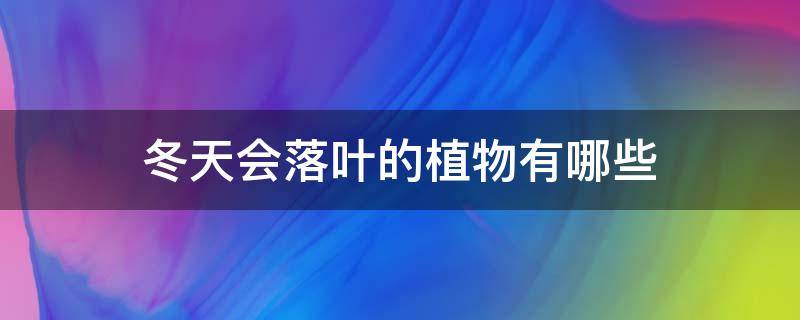 冬天会落叶的植物有哪些